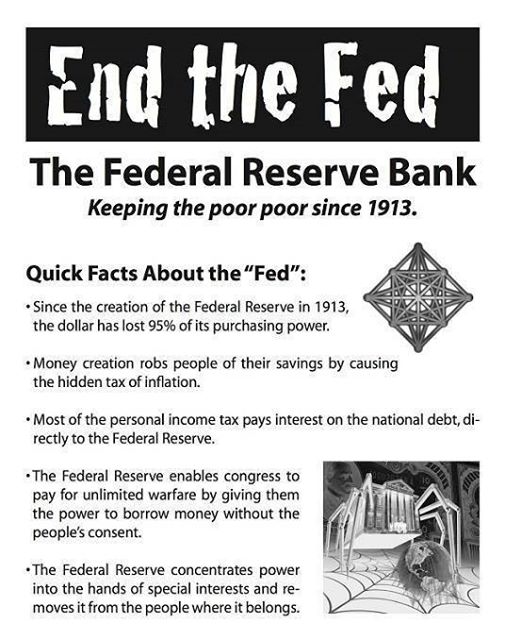 End the Fed

The Federal Reserve Bank

Keeping the poor poor since 1913.

Quick Facts About the "Fed":

• Since the creation of the Federal Reserve in 1913, the dollar has lost 95% of its purchasing power.

• Money creation robs people of their savings by causing the hidden tax of inflation.

• Most of the personal income tax pays interest on the national debt, directly to the Federal Reserve.

• The Federal Reserve enables congress to pay for unlimited warfare by giving them the power to borrow money without the people's consent.

• The Federal Reserve concentrates power into the hands of special interests and removes it from the people where it belongs.